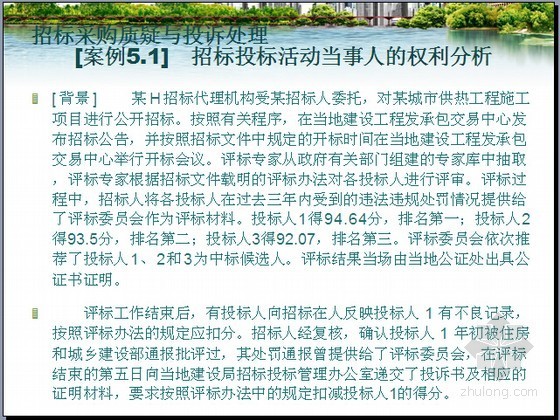 招标采购质疑与投诉处理
[案例5.1]　招标投标活动当事人的权利分析

[背景]　某H招标代理机构受某招标人委托，对某城市供热工程施工项目进行公开招标。按照有关程序，在当地建设工程发承包交易中心发布招标公告，并按照招标文件中规定的开标时间在当地建设工程发承包交易中心举行开标会议。评标专家从政府有关部门组建的专家库中抽取，评标专家根据招标文件载明的评标办法对各投标人进行评审。评标过程中，招标人将各投标人在过去三年内受到的违法违规处罚情况提供给了评标委员会作为评标材料。投标人1得94.64分，排名第一；投标人2得93.5分，排名第二；投标人3得92.07，排名第三。评标委员会依次推荐了投标人1、2和3为中标候选人。评标结果当场由当地公证处出具公证书证明。

评标工作结束后，有投标人向招标在人反映投标人 1 有不良记录，按照评标办法的规定应扣分。招标人经复核，确认投标人 1 年初被住房和城乡建设部通报批评过，其处罚通报曾提供给了评标委员会，在评标结束的第五日向当地建设局招标投标管理办公室递交了投诉书及相应的证明材料，要求按照评标办法中的规定扣减投标人1的得分。

zhulong.com